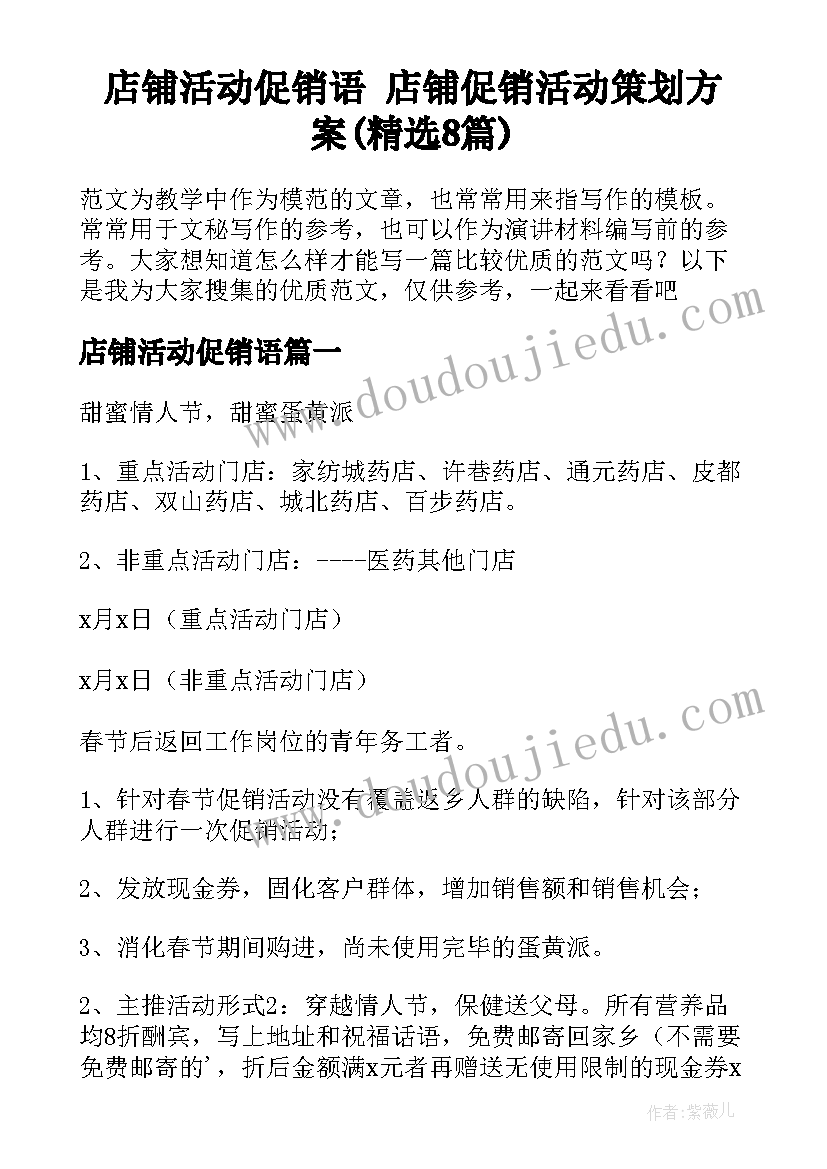 店铺活动促销语 店铺促销活动策划方案(精选8篇)

范文为教学中作为模范的文章，也常常用来指写作的模板。常常用于文秘写作的参考，也可以作为演讲材料编写前的参考。大家想知道怎么样才能写一篇比较优质的范文吗？以下是我为大家搜集的优质范文，仅供参考，一起来看看吧

店铺活动促销语篇一

甜蜜情人节，甜蜜蛋黄派

1、重点活动门店：家纺城药店、许巷药店、通元药店、皮都药店、双山药店、城北药店、百步药店。

2、非重点活动门店：----医药其他门店

x月x日（重点活动门店）

x月x日（非重点活动门店）

春节后返回工作岗位的青年务工者。

1、针对春节促销活动没有覆盖返乡人群的缺陷，针对该部分人群进行一次促销活动；

2、发放现金券，固化客户群体，增加销售额和销售机会；

3、消化春节期间购进，尚未使用完毕的蛋黄派。

2、主推活动形式2：穿越情人节，保健送父母。所有营养品均8折酬宾，写上地址和祝福话语，免费邮寄回家乡（不需要免费邮寄的'，折后金额满x元者再赠送无使用限制的现金券x

www.doudoujiedu.com

www.doudoujiedu.com

作者：紫薇儿